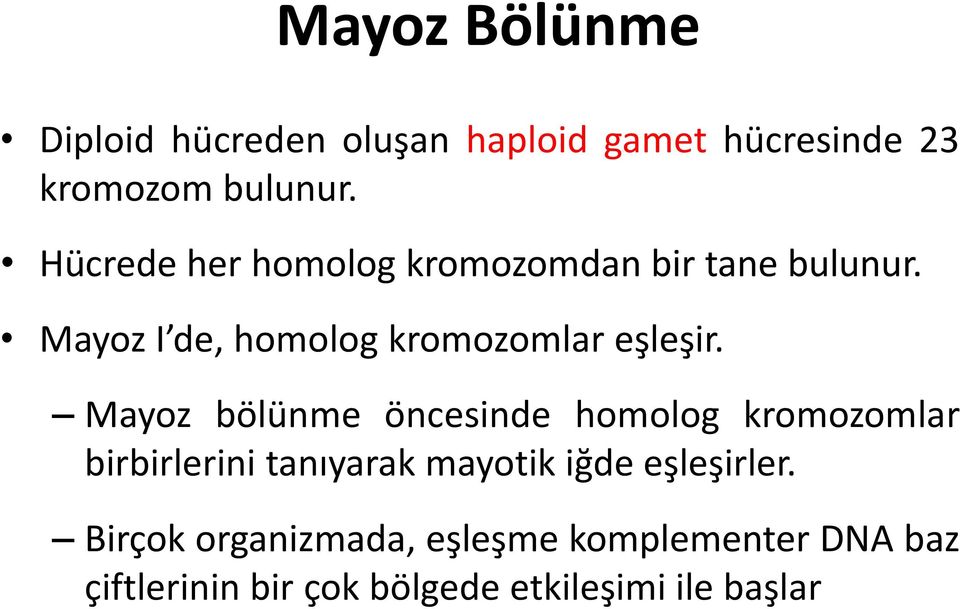 Mayoz Bölünme

• Diploid hücreden oluşan haploid gamet hücresinde 23 kromozom bulunur.

• Hücrede her homolog kromozomdan bir tane bulunur.

• Mayoz I’de, homolog kromozomlar eşleşir.

– Mayoz bölünme öncesinde homolog kromozomlar birbirlerini tanıyarak mayotik iğde eşleşirler.

– Birçok organizmada, eşleşme komplementer DNA baz çiftlerinin bir çok bölgede etkileşimi ile başlar